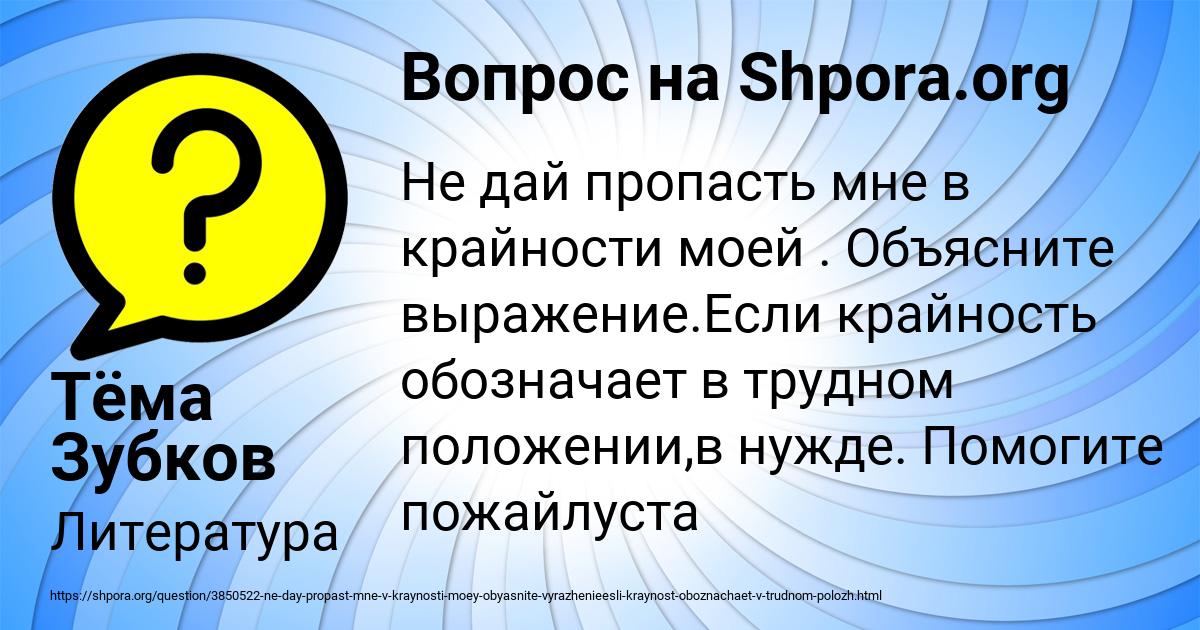 Вопрос на Shpora.org

Не дай пропасть мне в крайности моей . Объясните выражение.Если крайность обозначает в трудном положении,в нужде. Помогите пожайлуста

Тёма Зубков

Литература

https://shpora.org/question/3850522-ne-day-propast-mne-v-kraynosti-moey-obyasnite-vyrazhenieesli-kraynost-oboznachaet-v-trudnom-polozh.html